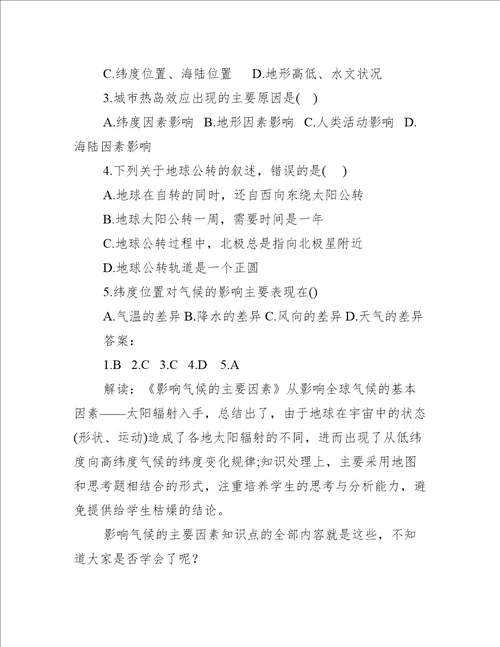 C.纬度位置、海陆位置　D.地形高低、水文状况

3.城市热岛效应出现的主要原因是( )

A.纬度因素影响 B.地形因素影响 C.人类活动影响 D.海陆因素影响

4.下列关于地球公转的叙述，错误的是( )

A.地球在自转的同时，还自西向东绕太阳公转

B.地球太阳公转一周，需要时间是一年

C.地球公转过程中，北极总是指向北极星附近

D.地球公转轨道是一个正圆

5.纬度位置对气候的影响主要表现在()

A.气温的差异 B.降水的差异 C.风向的差异 D.天气的差异

答案：

1.B 2.C 3.C 4.D 5.A

解读：《影响气候的主要因素》从影响全球气候的基本因素——太阳辐射入手，总结出了，由于地球在宇宙中的状态(形状、运动)造成了各地太阳辐射的不同，进而出现了从低纬度向高纬度气候的纬度变化规律;知识处理上，主要采用地图和思考题相结合的形式，注重培养学生的思考与分析能力，避免提供给学生枯燥的结论。

影响气候的主要因素知识点的全部内容就是这些，不知道大家是否学会了呢？